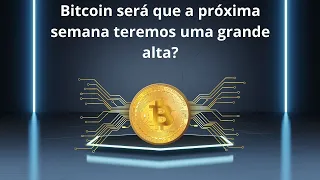 Bitcoin será que a próxima semana teremos uma grande alta?